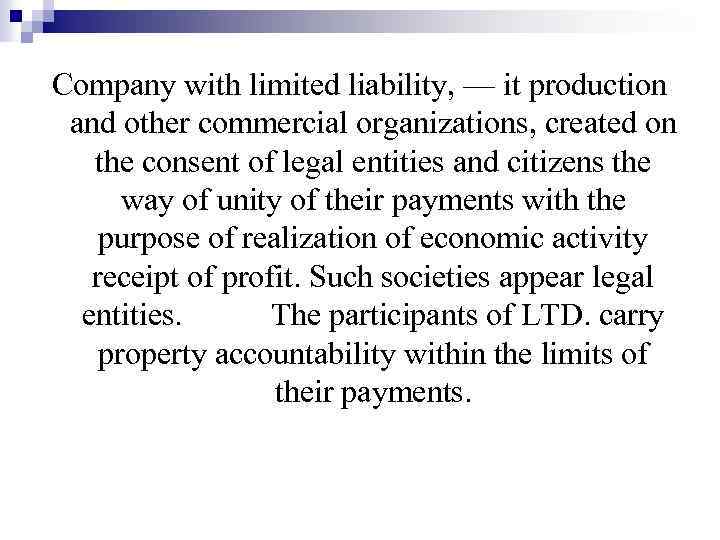 Company with limited liability, — it production and other commercial organizations, created on the consent of legal entities and citizens the way of unity of their payments with the purpose of realization of economic activity receipt of profit. Such societies appear legal entities. The participants of LTD. carry property accountability within the limits of their payments.